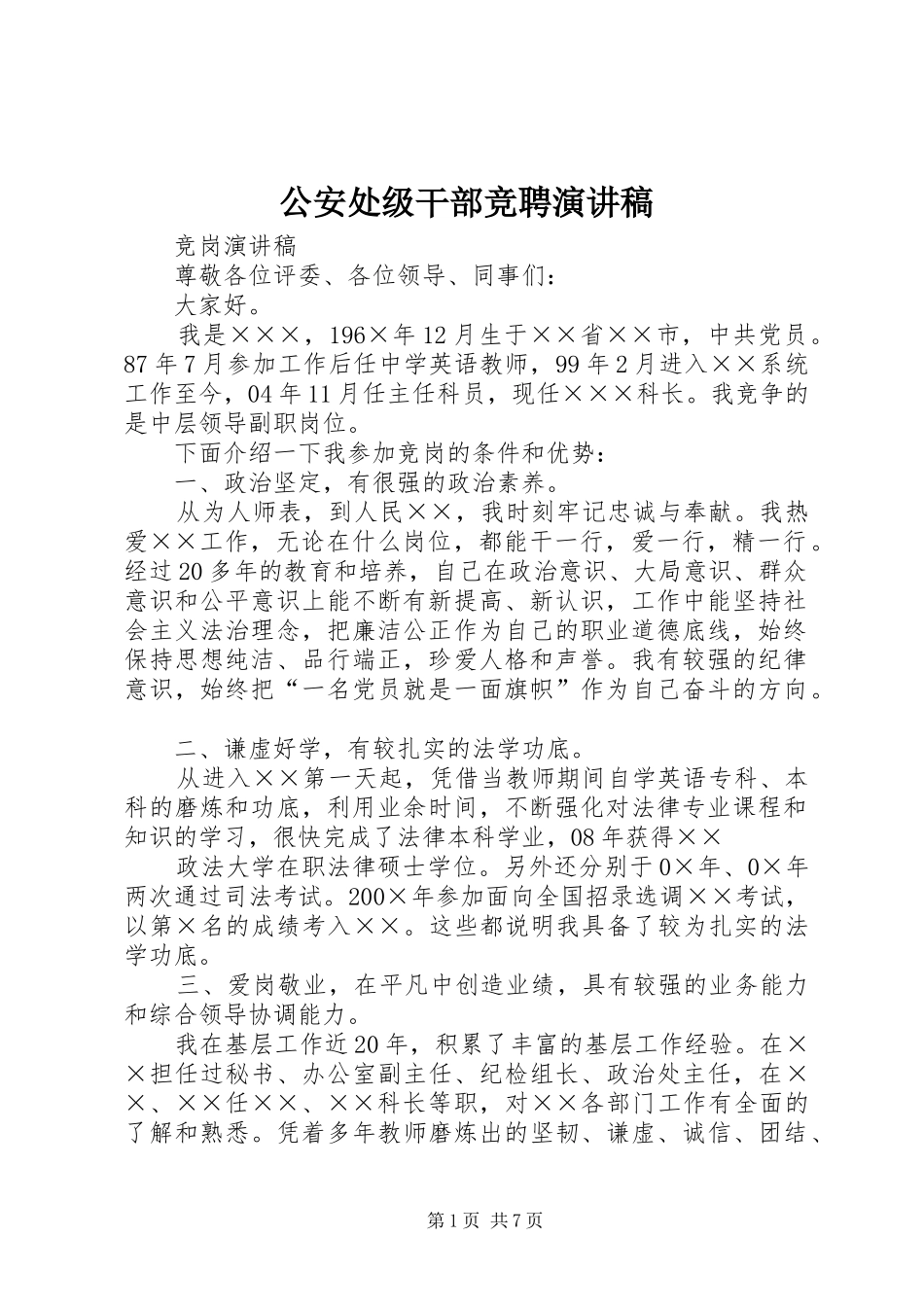 公安处级干部竞聘演讲稿

竞岗演讲稿

尊敬各位评委、各位领导、同事们：

大家好。

我是×××，196×年12月生于××省××市，中共党员。87年7月参加工作后任中学英语教师，99年2月进入××系统工作至今，04年11月任主任科员，现任×××科长。我竞争的是中层领导副职岗位。

下面介绍一下我参加竞岗的条件和优势：

一、政治坚定，有很强的政治素养。

从为人师表，到人民××，我时刻牢记忠诚与奉献。我热爱××工作，无论在什么岗位，都能干一行，爱一行，精一行。经过20多年的教育和培养，自己在政治意识、大局意识、群众意识和公平意识上能不断有新提高、新认识，工作中能坚持社会主义法治理念，把廉洁公正作为自己的职业道德底线，始终保持思想纯洁、品行端正，珍爱人格和声誉。我有较强的纪律意识，始终把“一名党员就是一面旗帜”作为自己奋斗的方向。

二、谦虚好学，有较扎实的法学功底。

从进入××第一天起，凭借当教师期间自学英语专科、本科的磨炼和功底，利用业余时间，不断强化对法律专业课程和知识的学习，很快完成了法律本科学业，08年获得××

政法大学在职法律硕士学位。另外还分别于0×年、0×年两次通过司法考试。200×年参加面向全国招录选调××考试，以第×名的成绩考入××。这些都说明我具备了较为扎实的法学功底。

三、爱岗敬业，在平凡中创造业绩，具有较强的业务能力和综合领导协调能力。

我在基层工作近20年，积累了丰富的基层工作经验。在××担任过秘书、办公室副主任、纪检组长、政治处主任，在××、××任××、××科长等职，对××各部门工作有全面的了解和熟悉。凭着多年教师磨炼出的坚韧、谦虚、诚信、团结、

第1页 共7页